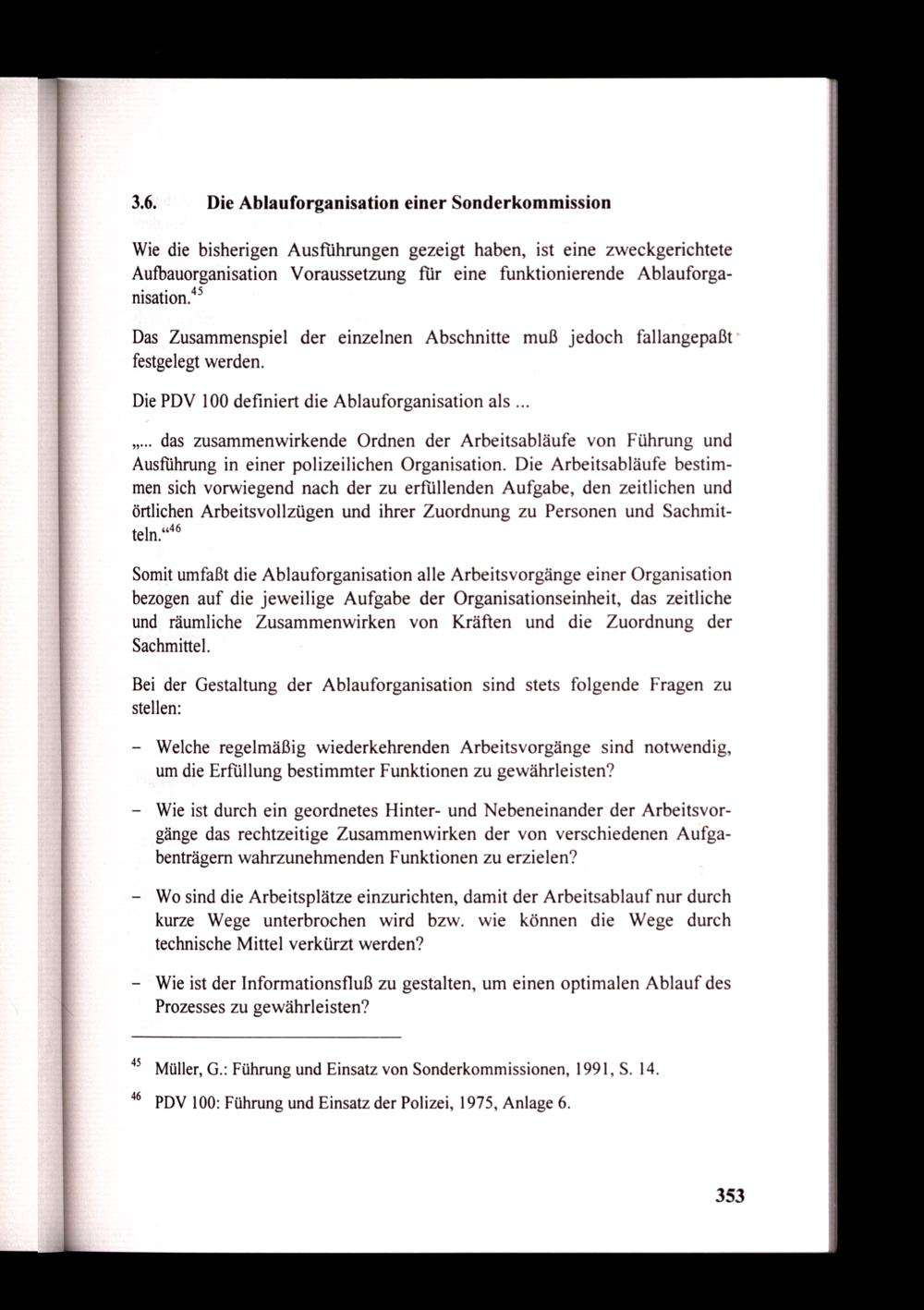 3.6. Die Ablauforganisation einer Sonderkommission

Wie die bisherigen Ausführungen gezeigt haben, ist eine zweckgerichtete Aufbauorganisation Voraussetzung für eine funktionierende Ablauforganisation.$^{45}$

Das Zusammenspiel der einzelnen Abschnitte muß jedoch fallangepaßt festgelegt werden.

Die PDV 100 definiert die Ablauforganisation als ...

„... das zusammenwirkende Ordnen der Arbeitsabläufe von Führung und Ausführung in einer polizeilichen Organisation. Die Arbeitsabläufe bestimmen sich vorwiegend nach der zu erfüllenden Aufgabe, den zeitlichen und örtlichen Arbeitsvollzügen und ihrer Zuordnung zu Personen und Sachmitteln.“$^{46}$

Somit umfaßt die Ablauforganisation alle Arbeitsvorgänge einer Organisation bezogen auf die jeweilige Aufgabe der Organisationseinheit, das zeitliche und räumliche Zusammenwirken von Kräften und die Zuordnung der Sachmittel.

Bei der Gestaltung der Ablauforganisation sind stets folgende Fragen zu stellen:

– Welche regelmäßig wiederkehrenden Arbeitsvorgänge sind notwendig, um die Erfüllung bestimmter Funktionen zu gewährleisten?

– Wie ist durch ein geordnetes Hinter- und Nebeneinander der Arbeitsvorgänge das rechtzeitige Zusammenwirken der von verschiedenen Aufgabenträgern wahrzunehmenden Funktionen zu erzielen?

– Wo sind die Arbeitsplätze einzurichten, damit der Arbeitsablauf nur durch kurze Wege unterbrochen wird bzw. wie können die Wege durch technische Mittel verkürzt werden?

– Wie ist der Informationsfluß zu gestalten, um einen optimalen Ablauf des Prozesses zu gewährleisten?

$^{45}$ Müller, G.: Führung und Einsatz von Sonderkommissionen, 1991, S. 14.

$^{46}$ PDV 100: Führung und Einsatz der Polizei, 1975, Anlage 6.

353